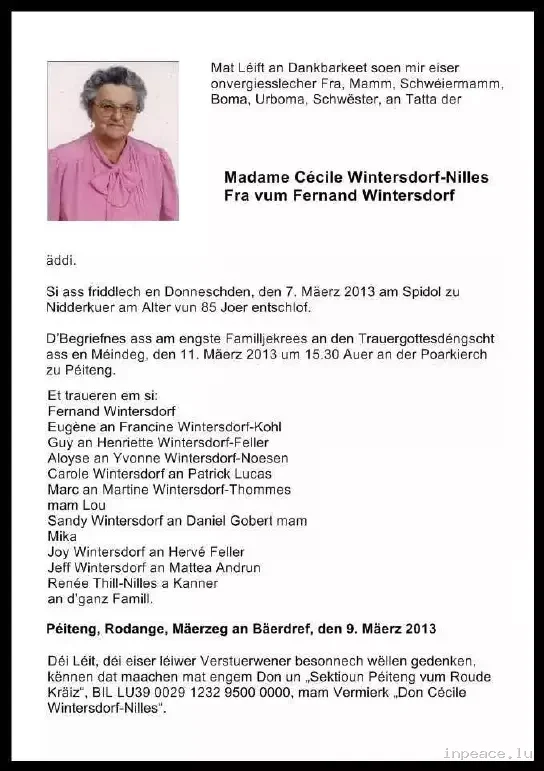 Mat Léift an Dankbarkeet soen mir eiser onvergiesslecher Fra, Mamm, Schwéiermamm, Boma, Urboma, Schwëster, an Tatta der

Madame Cécile Wintersdorf-Nilles
Fra vum Fernand Wintersdorf

äddi.

Si ass friddlech en Donneschden, den 7. Mäerz 2013 am Spidol zu Nidderkuer am Alter vun 85 Joer entschlof.

D'Begriefnes ass am engste Familljekrees an den Trauergottesdéngscht ass en Méindeg, den 11. Mäerz 2013 um 15.30 Auer an der Poarkierch zu Péiteng.

Et traueren em si:
Fernand Wintersdorf
Eugène an Francine Wintersdorf-Kohl
Guy an Henriette Wintersdorf-Feller
Aloyse an Yvonne Wintersdorf-Noesen
Carole Wintersdorf an Patrick Lucas
Marc an Martine Wintersdorf-Thommes
mam Lou
Sandy Wintersdorf an Daniel Gobert mam
Mika
Joy Wintersdorf an Hervé Feller
Jeff Wintersdorf an Mattea Andrun
Renée Thill-Nilles a Kanner
an d'ganz Famill.

Péiteng, Rodange, Mäerzeg an Bäerdref, den 9. Mäerz 2013

Déi Léit, déi eiser léiwer Verstuerwener besonnech wëllen gedenken, kënnen dat maachen mat engem Don un „Sektioun Péiteng vum Roude Kräiz", BIL LU39 0029 1232 9500 0000, mam Vermierk „Don Cécile Wintersdorf-Nilles".

inpeace.lu